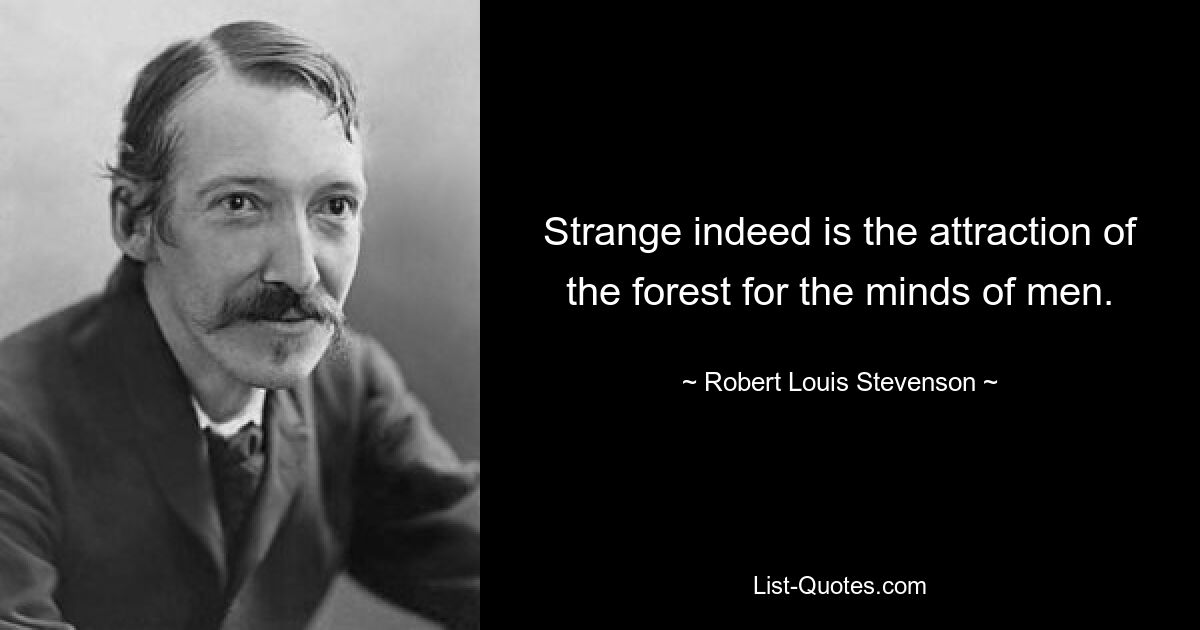 Strange indeed is the attraction of the forest for the minds of men.

~ Robert Louis Stevenson ~

List-Quotes.com